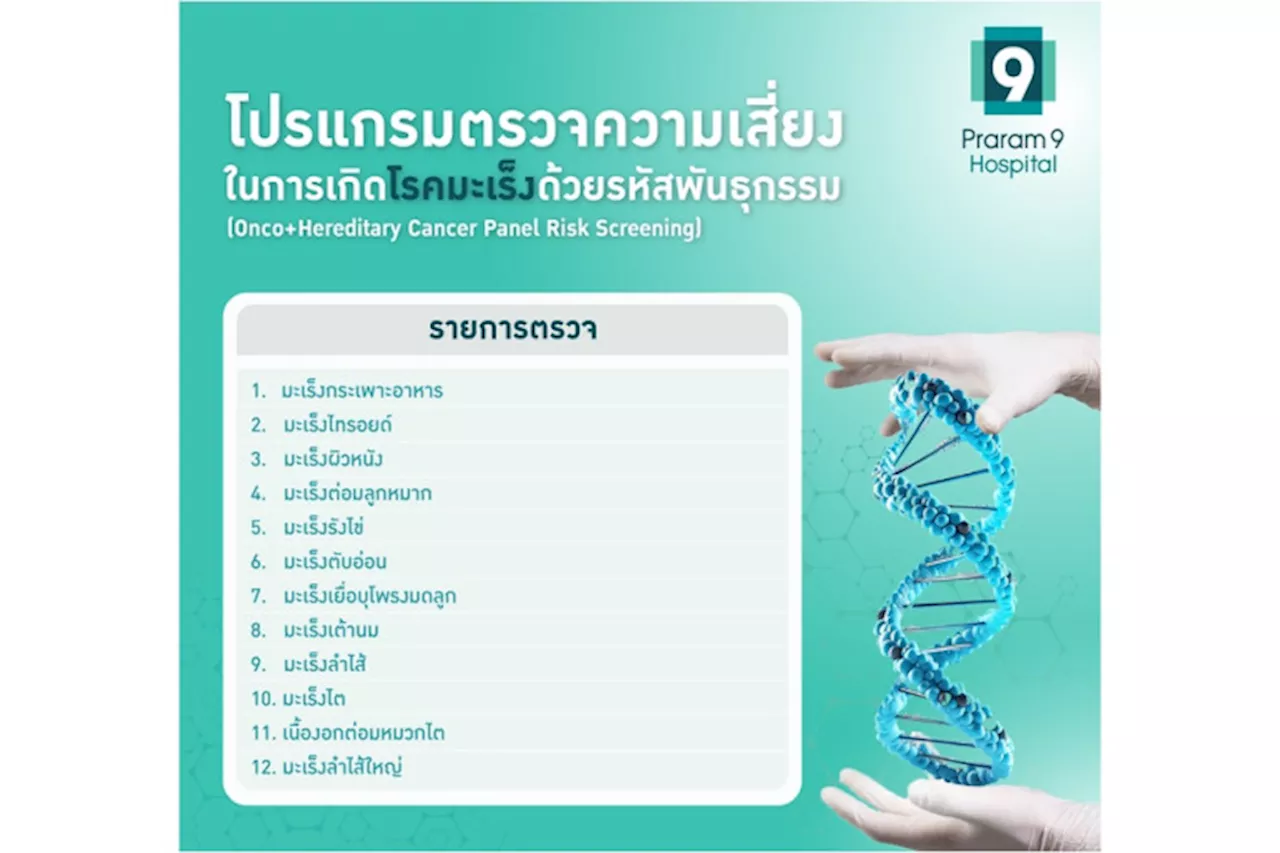 9
Praram 9
Hospital

โปรแกรมตรวจความเสี่ยง
ในการเกิดโรคมะเร็งด้วยรหัสพันธุกรรม
(Onco+Hereditary Cancer Panel Risk Screening)

รายการตรวจ

1. มะเร็งกระเพาะอาหาร
2. มะเร็งไทรอยด์
3. มะเร็งผิวหนัง
4. มะเร็งต่อมลูกหมาก
5. มะเร็งรังไข่
6. มะเร็งตับอ่อน
7. มะเร็งเยื่อบุโพรงมดลูก
8. มะเร็งเต้านม
9. มะเร็งลำไส้
10. มะเร็งไต
11. เนื้องอกต่อมหมวกไต
12. มะเร็งลำไส้ใหญ่